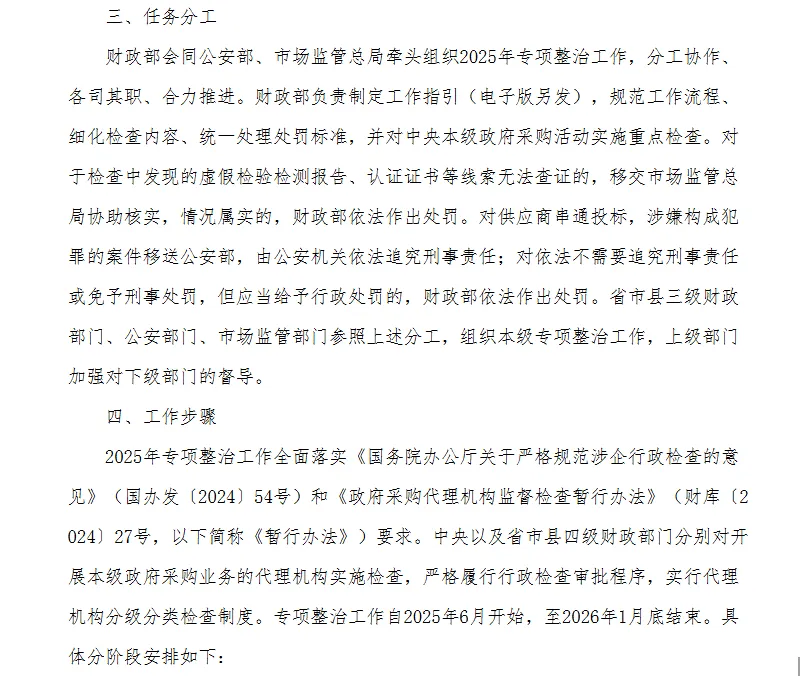 三、任务分工

财政部会同公安部、市场监管总局牵头组织2025年专项整治工作，分工协作、各司其职、合力推进。财政部负责制定工作指引（电子版另发），规范工作流程、细化检查内容、统一处理处罚标准，并对中央本级政府采购活动实施重点检查。对于检查中发现的虚假检验检测报告、认证证书等线索无法查证的，移交市场监管总局协助核实，情况属实的，财政部依法作出处罚。对供应商串通投标，涉嫌构成犯罪的案件移送公安部，由公安机关依法追究刑事责任；对依法不需要追究刑事责任或免予刑事处罚，但应当给予行政处罚的，财政部依法作出处罚。省市县三级财政部门、公安部门、市场监管部门参照上述分工，组织本级专项整治工作，上级部门加强对下级部门的督导。

四、工作步骤

2025年专项整治工作全面落实《国务院办公厅关于严格规范涉企行政检查的意见》（国办发〔2024〕54号）和《政府采购代理机构监督检查暂行办法》（财库〔2024〕27号，以下简称《暂行办法》）要求。中央以及省市县四级财政部门分别对开展本级政府采购业务的代理机构实施检查，严格履行行政检查审批程序，实行代理机构分级分类检查制度。专项整治工作自2025年6月开始，至2026年1月底结束。具体分阶段安排如下：